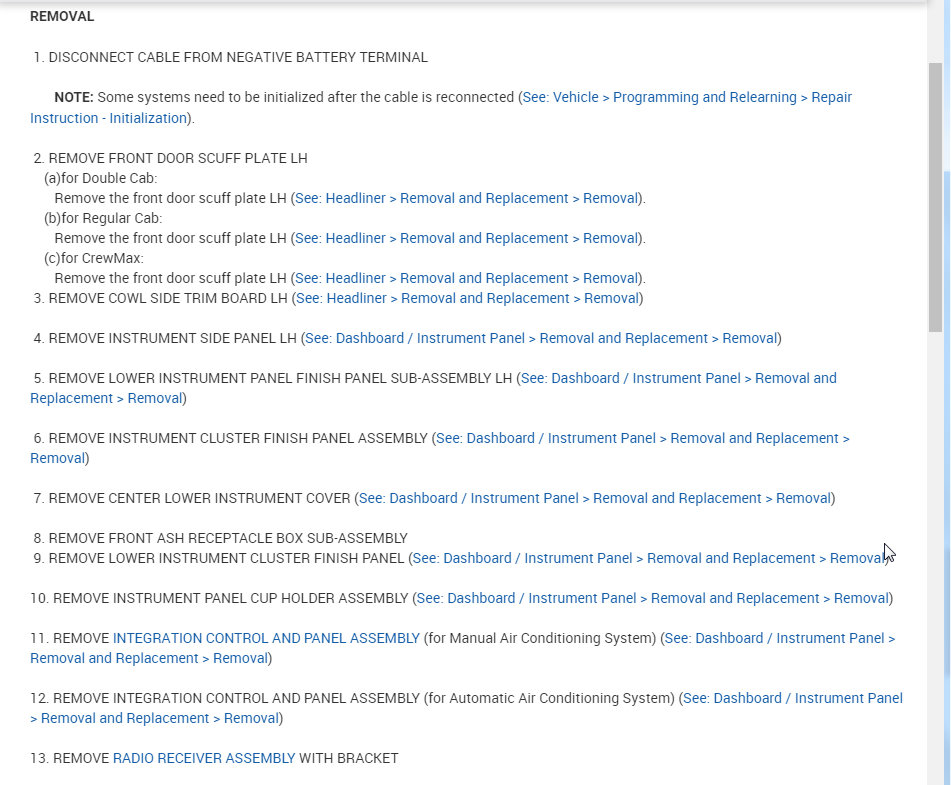 REMOVAL

1. DISCONNECT CABLE FROM NEGATIVE BATTERY TERMINAL

NOTE: Some systems need to be initialized after the cable is reconnected (See: Vehicle > Programming and Relearning > Repair Instruction - Initialization).

2. REMOVE FRONT DOOR SCUFF PLATE LH
(a)for Double Cab:
Remove the front door scuff plate LH (See: Headliner > Removal and Replacement > Removal).
(b)for Regular Cab:
Remove the front door scuff plate LH (See: Headliner > Removal and Replacement > Removal).
(c)for CrewMax:
Remove the front door scuff plate LH (See: Headliner > Removal and Replacement > Removal).
3. REMOVE COWL SIDE TRIM BOARD LH (See: Headliner > Removal and Replacement > Removal)

4. REMOVE INSTRUMENT SIDE PANEL LH (See: Dashboard / Instrument Panel > Removal and Replacement > Removal)

5. REMOVE LOWER INSTRUMENT PANEL FINISH PANEL SUB-ASSEMBLY LH (See: Dashboard / Instrument Panel > Removal and Replacement > Removal)

6. REMOVE INSTRUMENT CLUSTER FINISH PANEL ASSEMBLY (See: Dashboard / Instrument Panel > Removal and Replacement > Removal)

7. REMOVE CENTER LOWER INSTRUMENT COVER (See: Dashboard / Instrument Panel > Removal and Replacement > Removal)

8. REMOVE FRONT ASH RECEPTACLE BOX SUB-ASSEMBLY
9. REMOVE LOWER INSTRUMENT CLUSTER FINISH PANEL (See: Dashboard / Instrument Panel > Removal and Replacement > Removal)

10. REMOVE INSTRUMENT PANEL CUP HOLDER ASSEMBLY (See: Dashboard / Instrument Panel > Removal and Replacement > Removal)

11. REMOVE INTEGRATION CONTROL AND PANEL ASSEMBLY (for Manual Air Conditioning System) (See: Dashboard / Instrument Panel > Removal and Replacement > Removal)

12. REMOVE INTEGRATION CONTROL AND PANEL ASSEMBLY (for Automatic Air Conditioning System) (See: Dashboard / Instrument Panel > Removal and Replacement > Removal)

13. REMOVE RADIO RECEIVER ASSEMBLY WITH BRACKET